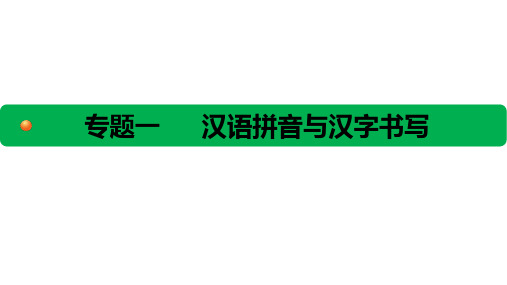 专题一　汉语拼音与汉字书写